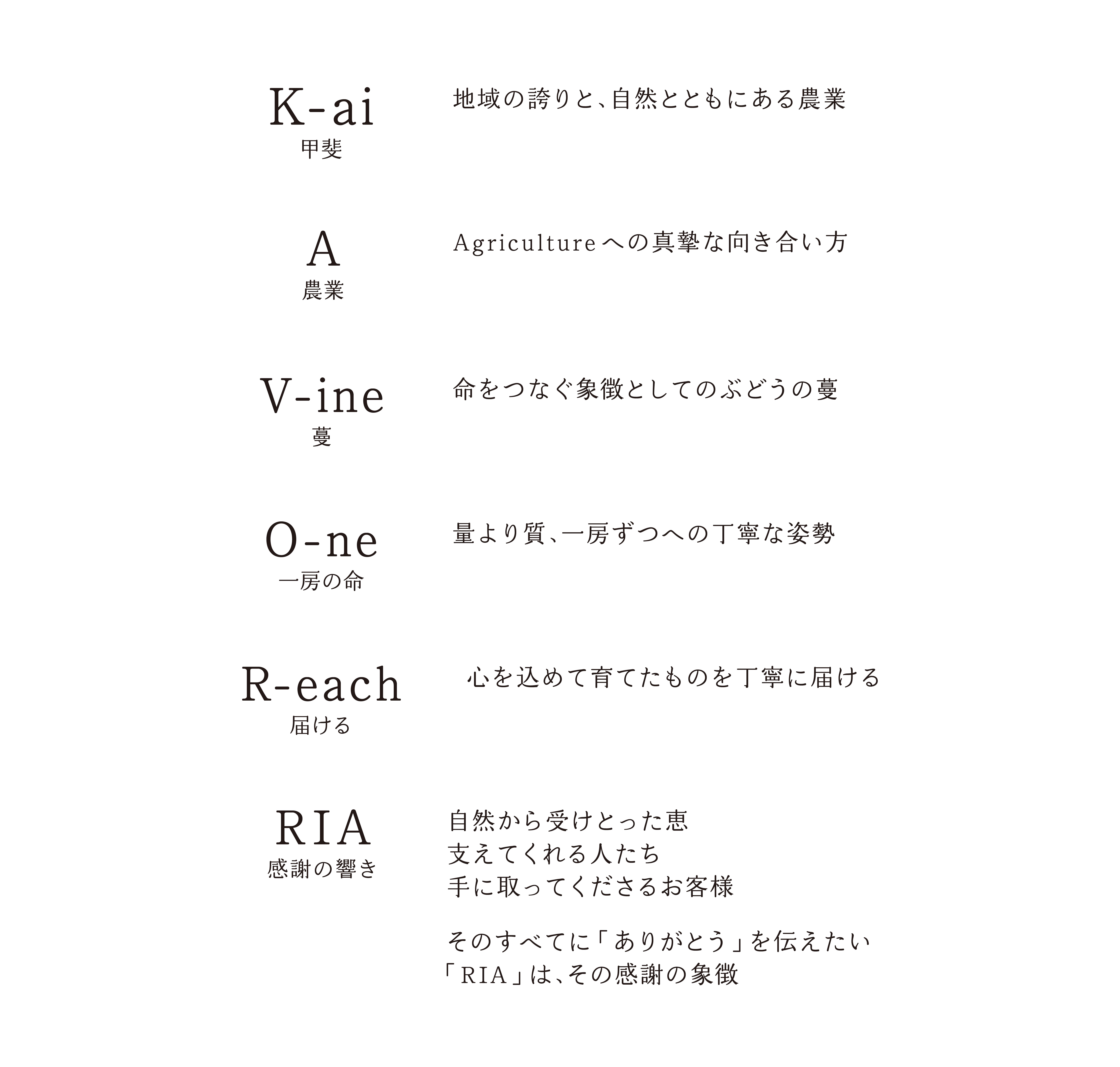 K-ai
甲斐

地域の誇りと、自然とともにある農業

A
農業

Agricultureへの真摯な向き合い方

V-ine
蔓

命をつなぐ象徴としてのぶどうの蔓

O-ne
一房の命

量より質、一房ずつへの丁寧な姿勢

R-each
届ける

心を込めて育てたものを丁寧に届ける

RIA
感謝の響き

自然から受けとった恵
支えてくれる人たち
手に取ってくださるお客様

そのすべてに「ありがとう」を伝えたい
「RIA」は、その感謝の象徴